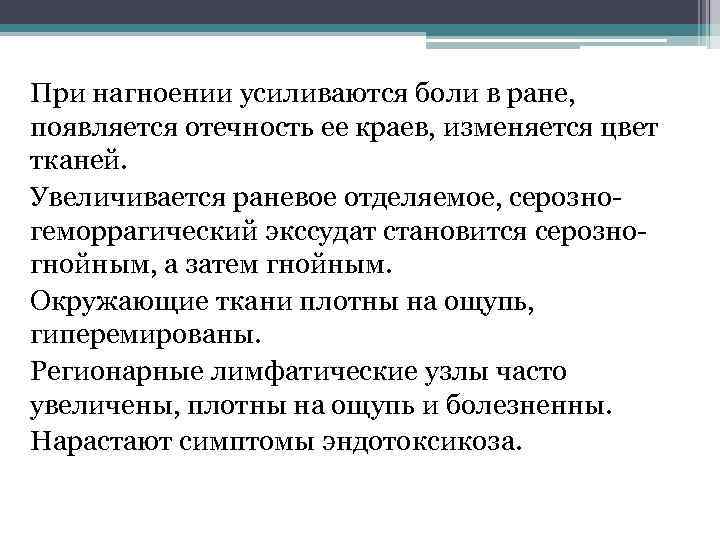 При нагноении усиливаются боли в ране, появляется отечность ее краев, изменяется цвет тканей.

Увеличивается раневое отделяемое, серозно-геморрагический экссудат становится серозно-гнойным, а затем гнойным.

Окружающие ткани плотны на ощупь, гиперемированы.

Регионарные лимфатические узлы часто увеличены, плотны на ощупь и болезненны.

Нарастают симптомы эндотоксикоза.